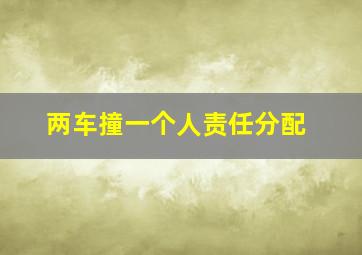 两车撞一个人责任分配